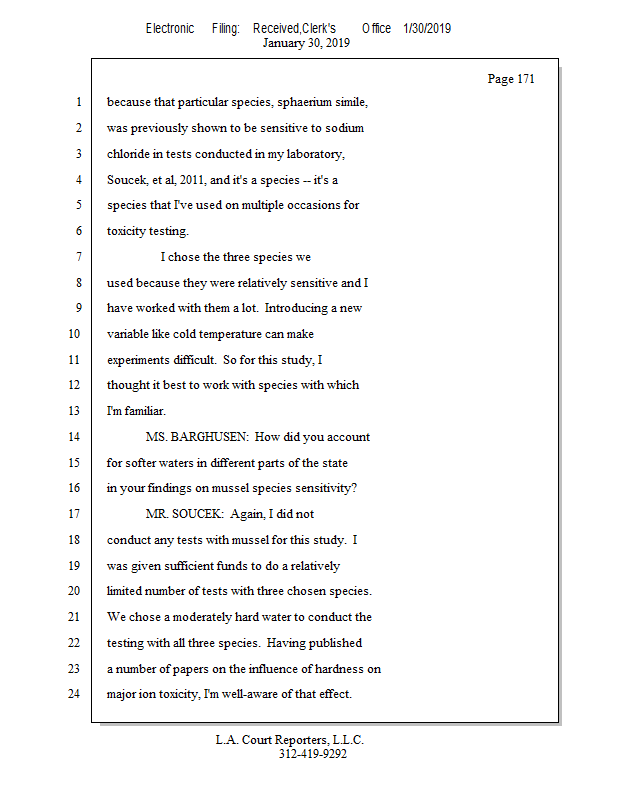 Electronic Filing: Received,Clerk's Office 1/30/2019
January 30, 2019

Page 171

1 because that particular species, sphaerium simile,
2 was previously shown to be sensitive to sodium
3 chloride in tests conducted in my laboratory,
4 Soucek, et al, 2011, and it's a species -- it's a
5 species that I've used on multiple occasions for
6 toxicity testing.
7 I chose the three species we
8 used because they were relatively sensitive and I
9 have worked with them a lot. Introducing a new
10 variable like cold temperature can make
11 experiments difficult. So for this study, I
12 thought it best to work with species with which
13 I'm familiar.
14 MS. BARGHUSEN: How did you account
15 for softer waters in different parts of the state
16 in your findings on mussel species sensitivity?
17 MR. SOUCEK: Again, I did not
18 conduct any tests with mussel for this study. I
19 was given sufficient funds to do a relatively
20 limited number of tests with three chosen species.
21 We chose a moderately hard water to conduct the
22 testing with all three species. Having published
23 a number of papers on the influence of hardness on
24 major ion toxicity, I'm well-aware of that effect.

L.A. Court Reporters, L.L.C.
312-419-9292